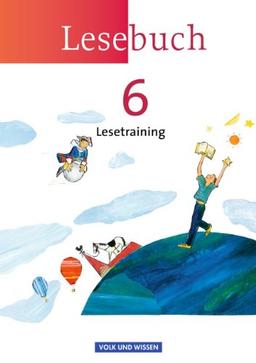 Lesebuch

6

Lesetraining

VOLK UND WISSEN